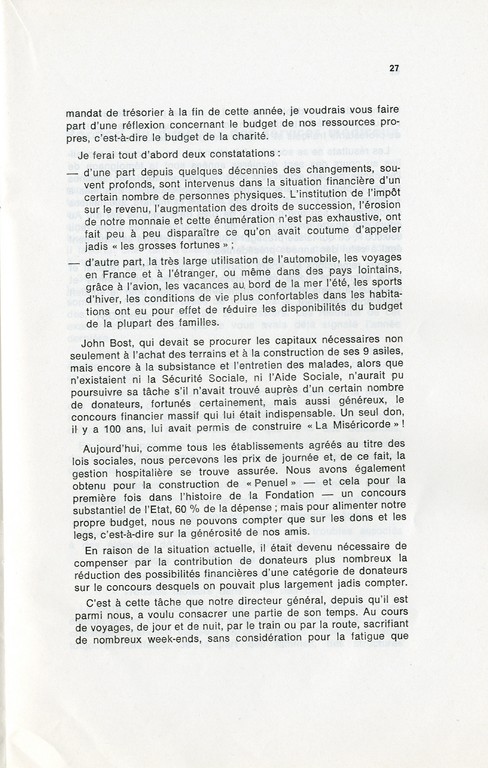 27

mandat de trésorier à la fin de cette année, je voudrais vous faire part d'une réflexion concernant le budget de nos ressources propres, c'est-à-dire le budget de la charité.

Je ferai tout d'abord deux constatations :

— d'une part depuis quelques décennies des changements, souvent profonds, sont intervenus dans la situation financière d'un certain nombre de personnes physiques. L'institution de l'impôt sur le revenu, l'augmentation des droits de succession, l'érosion de notre monnaie et cette énumération n'est pas exhaustive, ont fait peu à peu disparaître ce qu'on avait coutume d'appeler jadis « les grosses fortunes » ;

— d'autre part, la très large utilisation de l'automobile, les voyages en France et à l'étranger, ou même dans des pays lointains, grâce à l'avion, les vacances au bord de la mer l'été, les sports d'hiver, les conditions de vie plus confortables dans les habitations ont eu pour effet de réduire les disponibilités du budget de la plupart des familles.

John Bost, qui devait se procurer les capitaux nécessaires non seulement à l'achat des terrains et à la construction de ses 9 asiles, mais encore à la subsistance et l'entretien des malades, alors que n'existaient ni la Sécurité Sociale, ni l'Aide Sociale, n'aurait pu poursuivre sa tâche s'il n'avait trouvé auprès d'un certain nombre de donateurs, fortunés certainement, mais aussi généreux, le concours financier massif qui lui était indispensable. Un seul don, il y a 100 ans, lui avait permis de construire « La Miséricorde » !

Aujourd'hui, comme tous les établissements agréés au titre des lois sociales, nous percevons les prix de journée et, de ce fait, la gestion hospitalière se trouve assurée. Nous avons également obtenu pour la construction de « Penuel » — et cela pour la première fois dans l'histoire de la Fondation — un concours substantiel de l'Etat, 60 % de la dépense ; mais pour alimenter notre propre budget, nous ne pouvons compter que sur les dons et les legs, c'est-à-dire sur la générosité de nos amis.

En raison de la situation actuelle, il était devenu nécessaire de compenser par la contribution de donateurs plus nombreux la réduction des possibilités financières d'une catégorie de donateurs sur le concours desquels on pouvait plus largement jadis compter.

C'est à cette tâche que notre directeur général, depuis qu'il est parmi nous, a voulu consacrer une partie de son temps. Au cours de voyages, de jour et de nuit, par le train ou par la route, sacrifiant de nombreux week-ends, sans considération pour la fatigue que